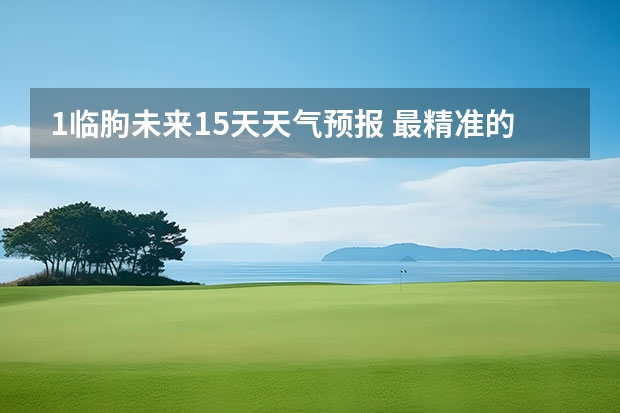 1临朐未来15天天气预报 最精准的